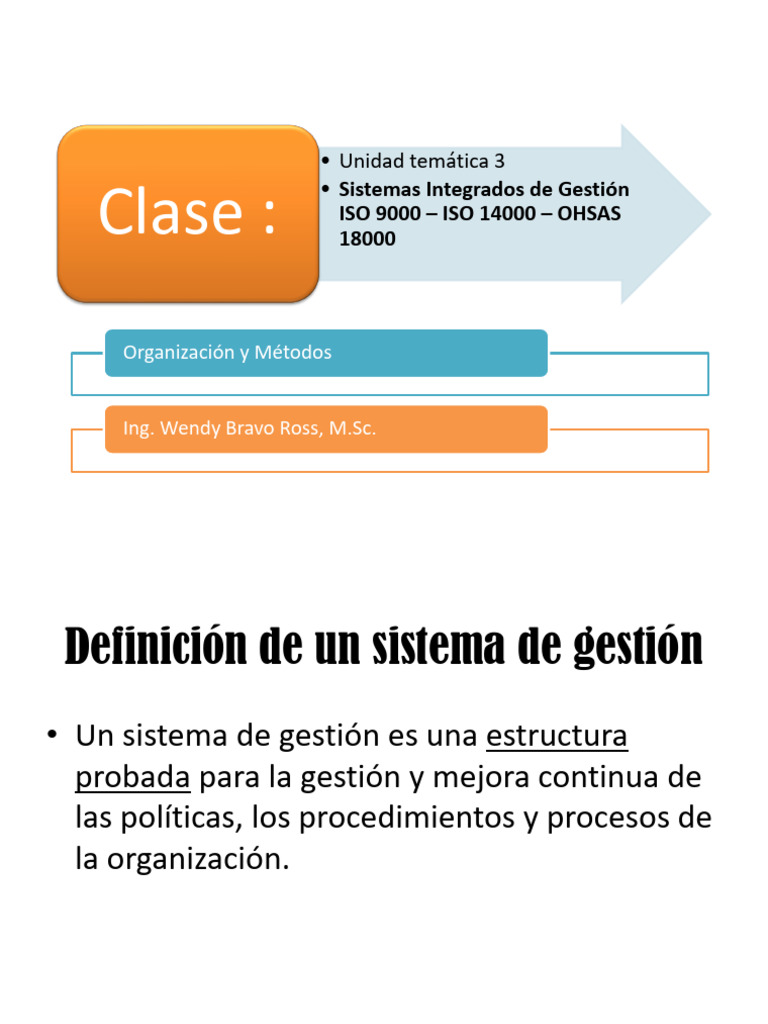 Clase :

• Unidad temática 3
• Sistemas Integrados de Gestión ISO 9000 – ISO 14000 – OHSAS 18000

Organización y Métodos

Ing. Wendy Bravo Ross, M.Sc.

Definición de un sistema de gestión

• Un sistema de gestión es una estructura probada para la gestión y mejora continua de las políticas, los procedimientos y procesos de la organización.